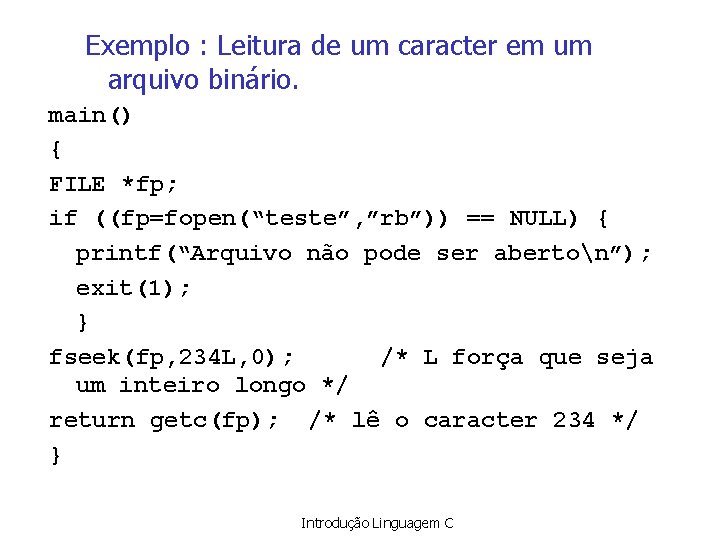 Exemplo : Leitura de um caracter em um arquivo binário.

main()

{

FILE *fp;

if ((fp=fopen(“teste”,”rb”)) == NULL) {

printf(“Arquivo não pode ser aberto\n”);

exit(1);

}

fseek(fp,234L,0); /* L força que seja um inteiro longo */

return getc(fp); /* lê o caracter 234 */

}

Introdução Linguagem C